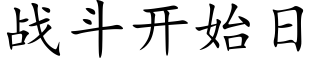 战斗开始日